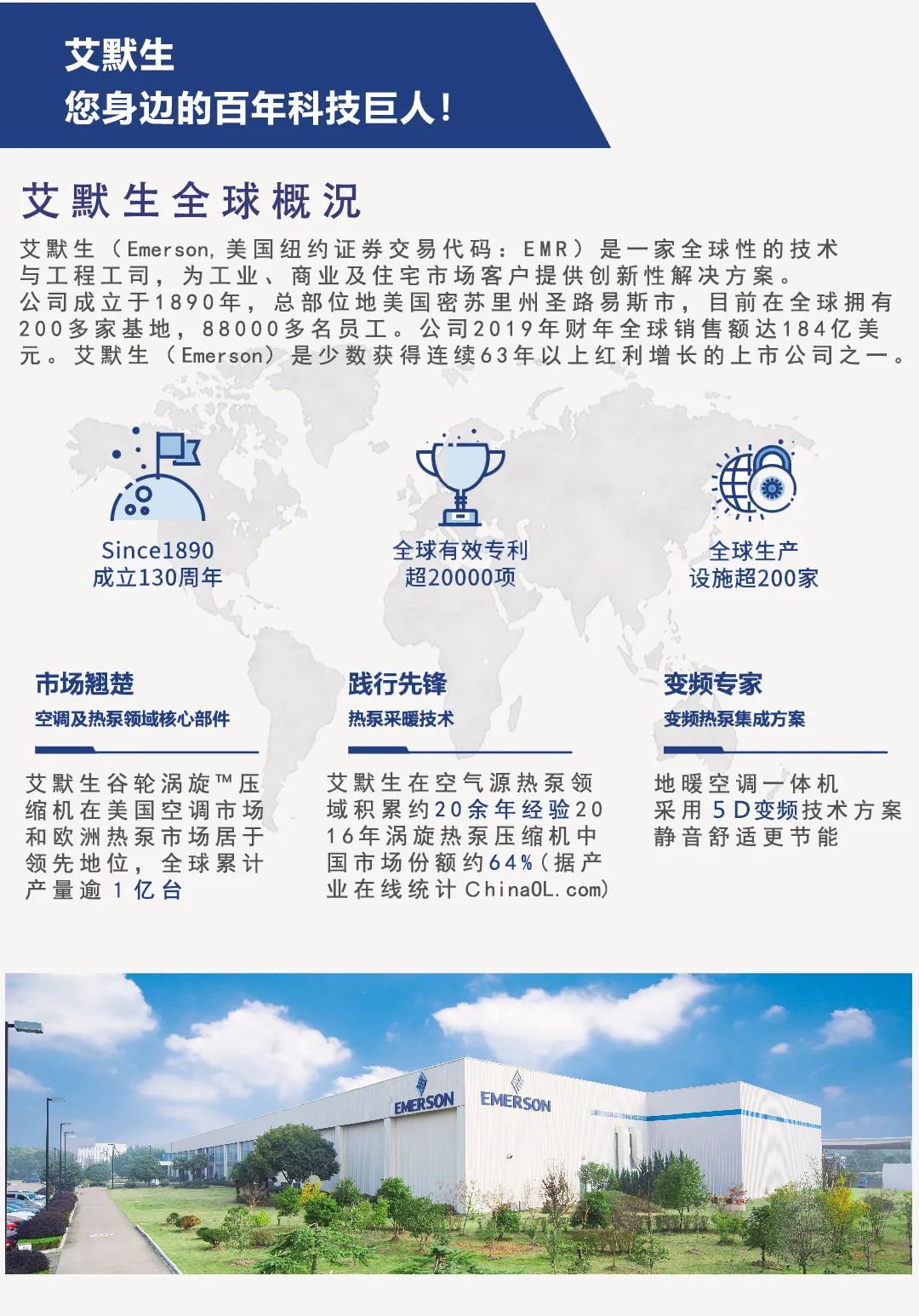 艾默生
您身边的百年科技巨人!

艾默生全球概况

艾默生（Emerson,美国纽约证券交易代码：EMR）是一家全球性的技术与工程工司，为工业、商业及住宅市场客户提供创新性解决方案。公司成立于1890年，总部位地美国密苏里州圣路易斯市，目前在全球拥有200多家基地，88000多名员工。公司2019年财年全球销售额达184亿美元。艾默生（Emerson）是少数获得连续63年以上红利增长的上市公司之一。

Since1890
成立130周年

全球有效专利
超20000项

全球生产
设施超200家

市场翘楚
空调及热泵领域核心部件

艾默生谷轮涡旋™压缩机在美国空调市场和欧洲热泵市场居于领先地位，全球累计产量逾1亿台

践行先锋
热泵采暖技术

艾默生在空气源热泵领域积累约20余年经验2016年涡旋热泵压缩机中国市场份额约64%(据产业在线统计ChinaOL.com)

变频专家
变频热泵集成方案

地暖空调一体机
采用5D变频技术方案
静音舒适更节能

EMERSON
EMERSON